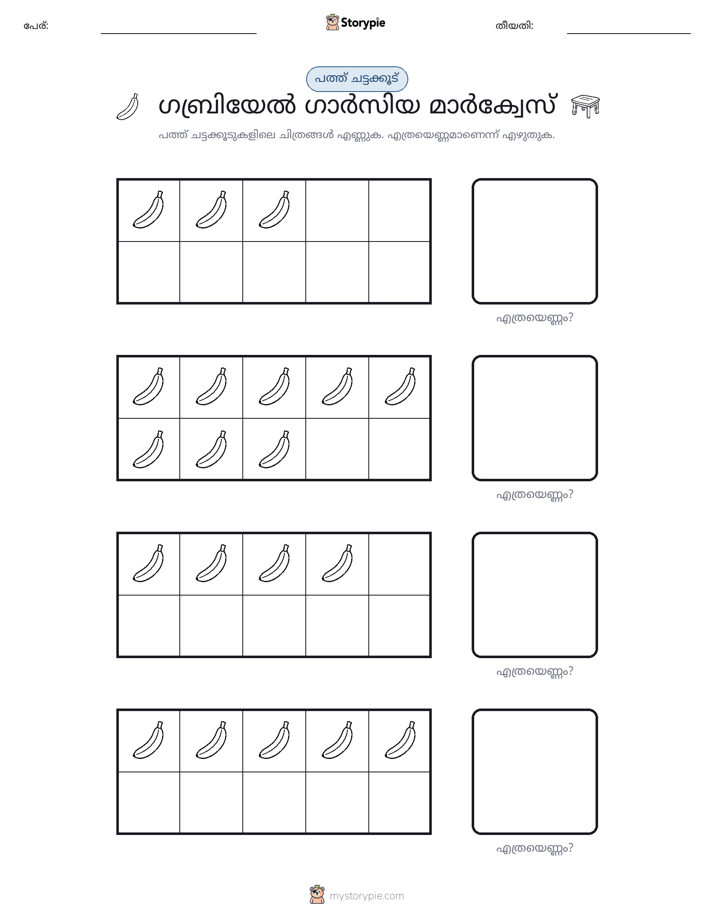 പേര്: ____ Storypie തീയതി: ____

പത്ത് ചട്ടക്കൂട്

ഗബ്രിയേൽ ഗാർസിയ മാർക്വേസ്

പത്ത് ചട്ടക്കൂടുകളിലെ ചിത്രങ്ങൾ എണ്ണുക. എത്രയെണ്ണമാണെന്ന് എഴുതുക.

എത്രയെണ്ണം?

എത്രയെണ്ണം?

എത്രയെണ്ണം?

എത്രയെണ്ണം?

mystorypie.com